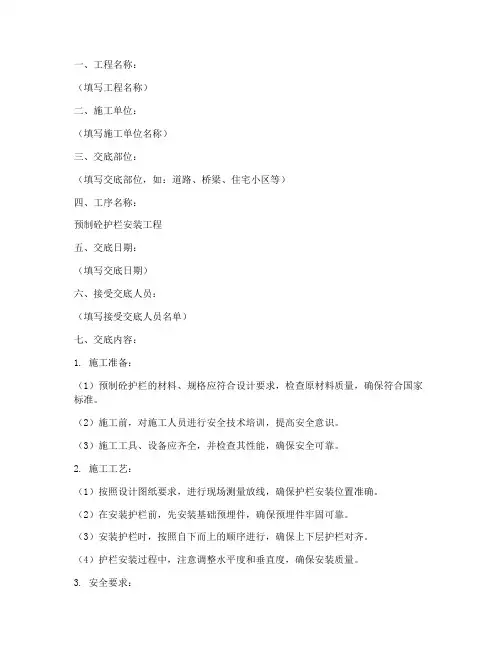 一、工程名称：

（填写工程名称）

二、施工单位：

（填写施工单位名称）

三、交底部位：

（填写交底部位，如：道路、桥梁、住宅小区等）

四、工序名称：

预制砼护栏安装工程

五、交底日期：

（填写交底日期）

六、接受交底人员：

（填写接受交底人员名单）

七、交底内容：

1. 施工准备：

（1）预制砼护栏的材料、规格应符合设计要求，检查原材料质量，确保符合国家标准。

（2）施工前，对施工人员进行安全技术培训，提高安全意识。

（3）施工工具、设备应齐全，并检查其性能，确保安全可靠。

2. 施工工艺：

（1）按照设计图纸要求，进行现场测量放线，确保护栏安装位置准确。

（2）在安装护栏前，先安装基础预埋件，确保预埋件牢固可靠。

（3）安装护栏时，按照自下而上的顺序进行，确保上下层护栏对齐。

（4）护栏安装过程中，注意调整水平度和垂直度，确保安装质量。

3. 安全要求：